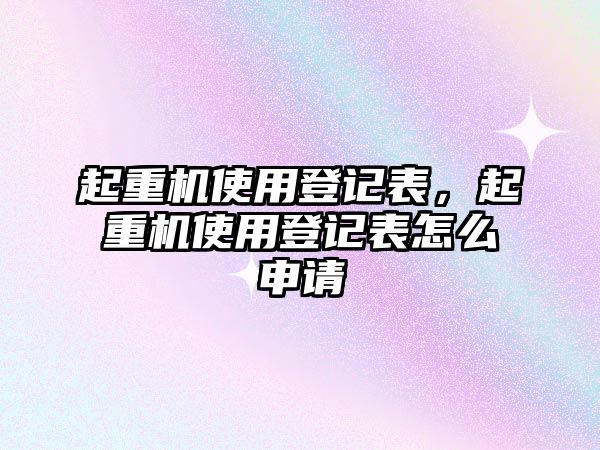 起重机使用登记表，起重机使用登记表怎么申请